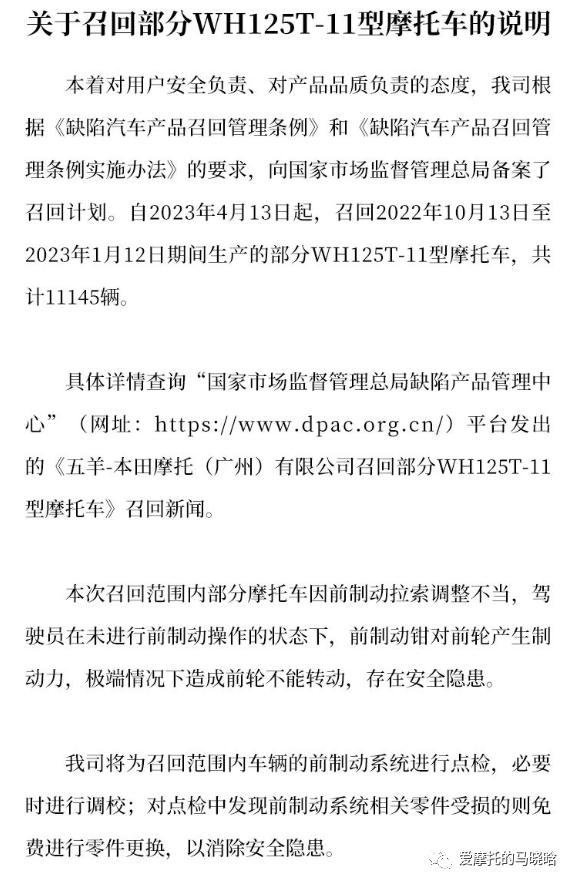 关于召回部分WH125T-11型摩托车的说明

本着对用户安全负责、对产品品质负责的态度，我司根据《缺陷汽车产品召回管理条例》和《缺陷汽车产品召回管理条例实施办法》的要求，向国家市场监督管理总局备案了召回计划。自2023年4月13日起，召回2022年10月13日至2023年1月12日期间生产的部分WH125T-11型摩托车，共计11145辆。

具体详情查询“国家市场监督管理总局缺陷产品管理中心”（网址：https://www.dpac.org.cn/）平台发出的《五羊-本田摩托（广州）有限公司召回部分WH125T-11型摩托车》召回新闻。

本次召回范围内部分摩托车因前制动拉索调整不当，驾驶员在未进行前制动操作的状态下，前制动钳对前轮产生制动力，极端情况下造成前轮不能转动，存在安全隐患。

我司将为召回范围内车辆的前制动系统进行点检，必要时进行调校；对点检中发现前制动系统相关零件受损的则免费进行零件更换，以消除安全隐患。

爱摩托的马晓晗